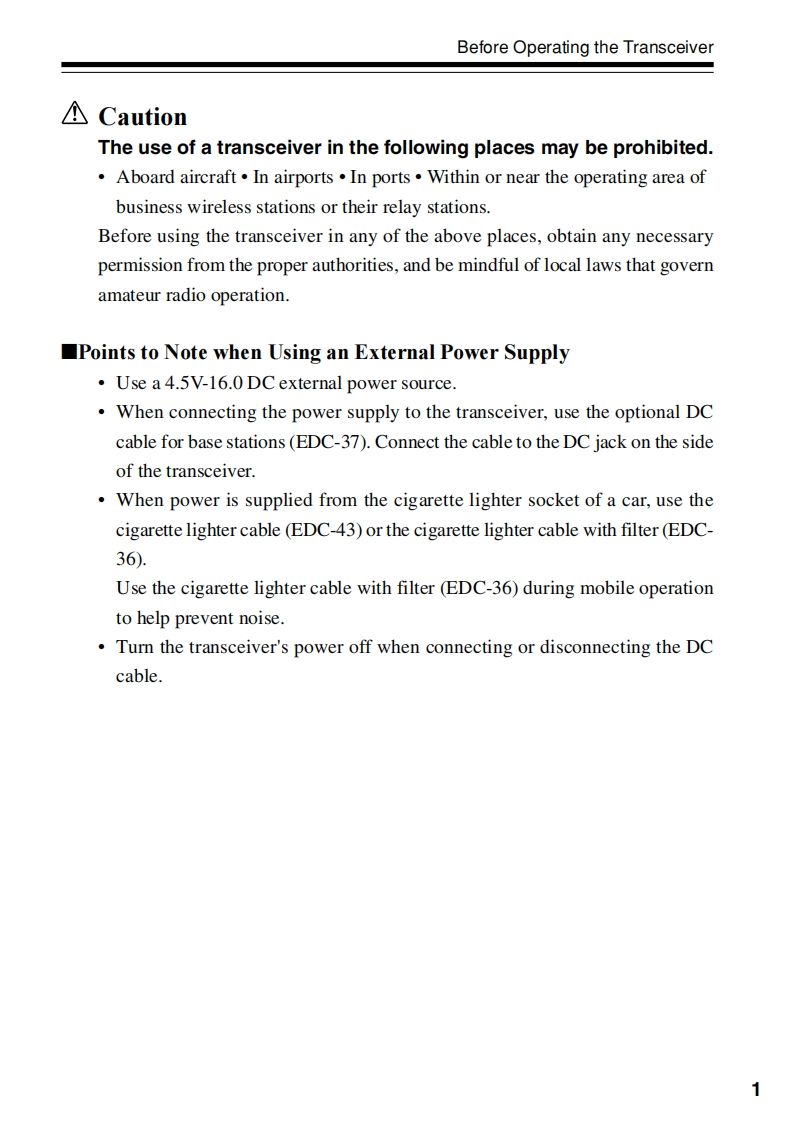 Before Operating the Transceiver

⚠ Caution

The use of a transceiver in the following places may be prohibited.

• Aboard aircraft • In airports • In ports • Within or near the operating area of business wireless stations or their relay stations.

Before using the transceiver in any of the above places, obtain any necessary permission from the proper authorities, and be mindful of local laws that govern amateur radio operation.

■Points to Note when Using an External Power Supply

• Use a 4.5V-16.0 DC external power source.

• When connecting the power supply to the transceiver, use the optional DC cable for base stations (EDC-37). Connect the cable to the DC jack on the side of the transceiver.

• When power is supplied from the cigarette lighter socket of a car, use the cigarette lighter cable (EDC-43) or the cigarette lighter cable with filter (EDC-36).

Use the cigarette lighter cable with filter (EDC-36) during mobile operation to help prevent noise.

• Turn the transceiver's power off when connecting or disconnecting the DC cable.

1